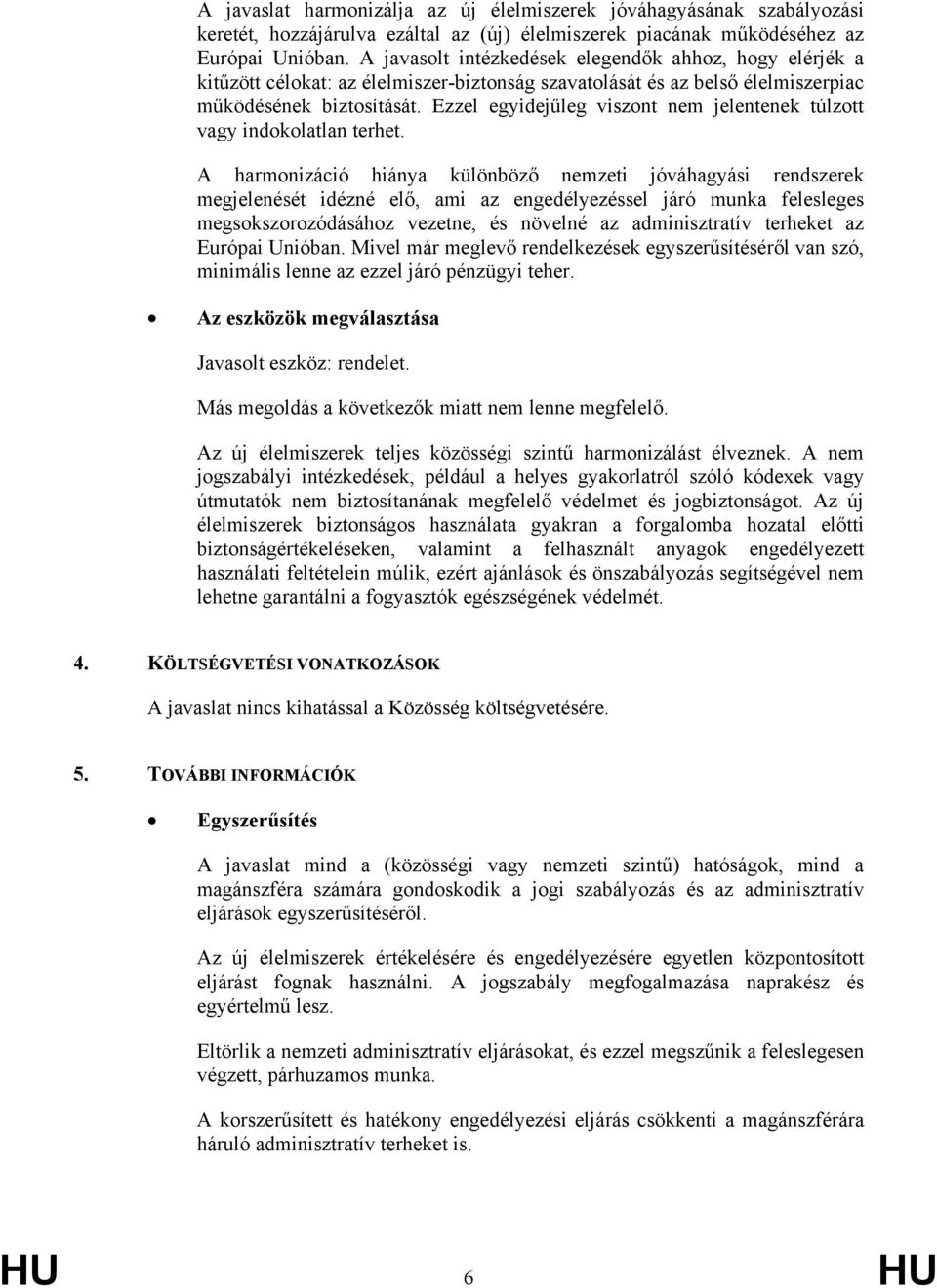 A javaslat harmonizálja az új élelmiszerek jóváhagyásának szabályozási keretét, hozzájárulva ezáltal az (új) élelmiszerek piacának működéséhez az Európai Unióban. A javasolt intézkedések elegendők ahhoz, hogy elérjék a kitűzött célokat: az élelmiszer-biztonság szavatolását és az belső élelmiszerpiac működésének biztosítását. Ezzel egyidejűleg viszont nem jelentenek túlzott vagy indokolatlan terhet.

A harmonizáció hiánya különböző nemzeti jóváhagyási rendszerek megjelenését idézné elő, ami az engedélyezéssel járó munka felesleges megsokszorozódásához vezetne, és növelné az adminisztratív terheket az Európai Unióban. Mivel már meglevő rendelkezések egyszerűsítéséről van szó, minimális lenne az ezzel járó pénzügyi teher.

• Az eszközök megválasztása

Javasolt eszköz: rendelet.

Más megoldás a következők miatt nem lenne megfelelő.

Az új élelmiszerek teljes közösségi szintű harmonizálást élveznek. A nem jogszabályi intézkedések, például a helyes gyakorlatról szóló kódexek vagy útmutatók nem biztosítanának megfelelő védelmet és jogbiztonságot. Az új élelmiszerek biztonságos használata gyakran a forgalomba hozatal előtti biztonságértékeléseken, valamint a felhasznált anyagok engedélyezett használati feltételein múlik, ezért ajánlások és önszabályozás segítségével nem lehetne garantálni a fogyasztók egészségének védelmét.

4. KÖLTSÉGVETÉSI VONATKOZÁSOK

A javaslat nincs kihatással a Közösség költségvetésére.

5. TOVÁBBI INFORMÁCIÓK

• Egyszerűsítés

A javaslat mind a (közösségi vagy nemzeti szintű) hatóságok, mind a magánszféra számára gondoskodik a jogi szabályozás és az adminisztratív eljárások egyszerűsítéséről.

Az új élelmiszerek értékelésére és engedélyezésére egyetlen központosított eljárást fognak használni. A jogszabály megfogalmazása naprakész és egyértelmű lesz.

Eltörlik a nemzeti adminisztratív eljárásokat, és ezzel megszűnik a feleslegesen végzett, párhuzamos munka.

A korszerűsített és hatékony engedélyezési eljárás csökkenti a magánszférára háruló adminisztratív terheket is.

HU 6 HU